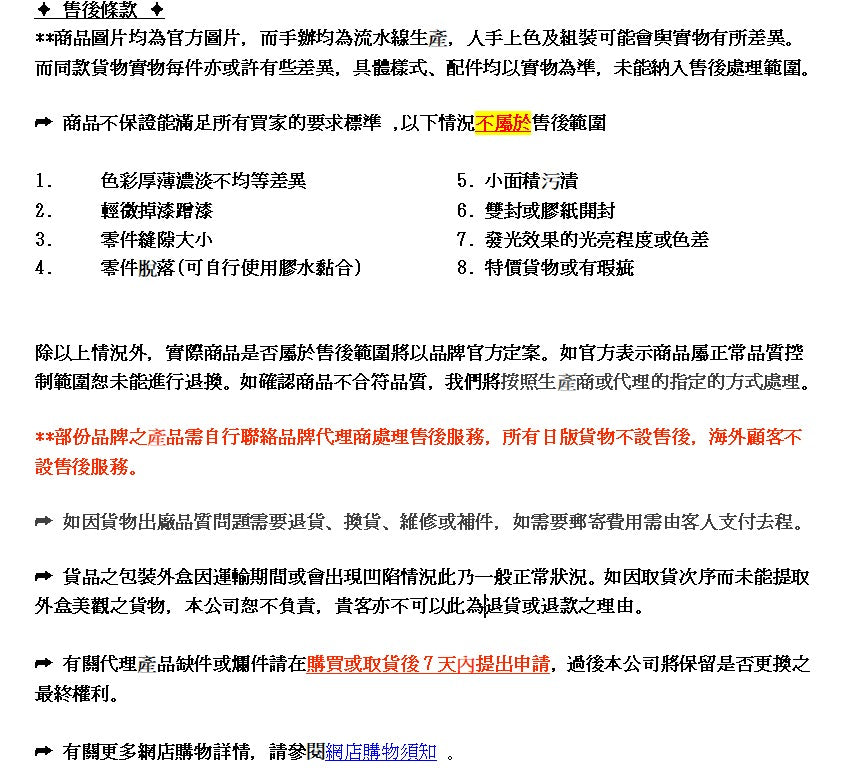 ✦ 售後條款 ✦
**商品圖片均為官方圖片，而手辦均為流水線生產，人手上色及組裝可能會與實物有所差異。而同款貨物實物每件亦或許有些差異，具體樣式、配件均以實物為準，未能納入售後處理範圍。

➡ 商品不保證能滿足所有買家的要求標準 ,以下情況不屬於售後範圍

1.　色彩厚薄濃淡不均等差異
2.　輕微掉漆蹭漆
3.　零件縫隙大小
4.　零件脫落(可自行使用膠水黏合)

5. 小面積污漬
6. 雙封或膠紙開封
7. 發光效果的光亮程度或色差
8. 特價貨物或有瑕疵

除以上情況外，實際商品是否屬於售後範圍將以品牌官方定案。如官方表示商品屬正常品質控制範圍恕未能進行退換。如確認商品不合符品質，我們將按照生產商或代理的指定的方式處理。

**部份品牌之產品需自行聯絡品牌代理商處理售後服務，所有日版貨物不設售後，海外顧客不設售後服務。

➡ 如因貨物出廠品質問題需要退貨、換貨、維修或補件，如需要郵寄費用需由客人支付去程。

➡ 貨品之包裝外盒因運輸期間或會出現凹陷情況此乃一般正常狀況。如因取貨次序而未能提取外盒美觀之貨物，本公司恕不負責，貴客亦不可以此為退貨或退款之理由。

➡ 有關代理產品缺件或爛件請在購買或取貨後７天內提出申請，過後本公司將保留是否更換之最終權利。

➡ 有關更多網店購物詳情，請參閱網店購物須知 。